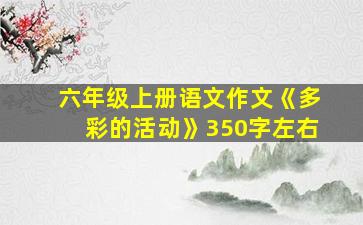 六年级上册语文作文《多彩的活动》350字左右